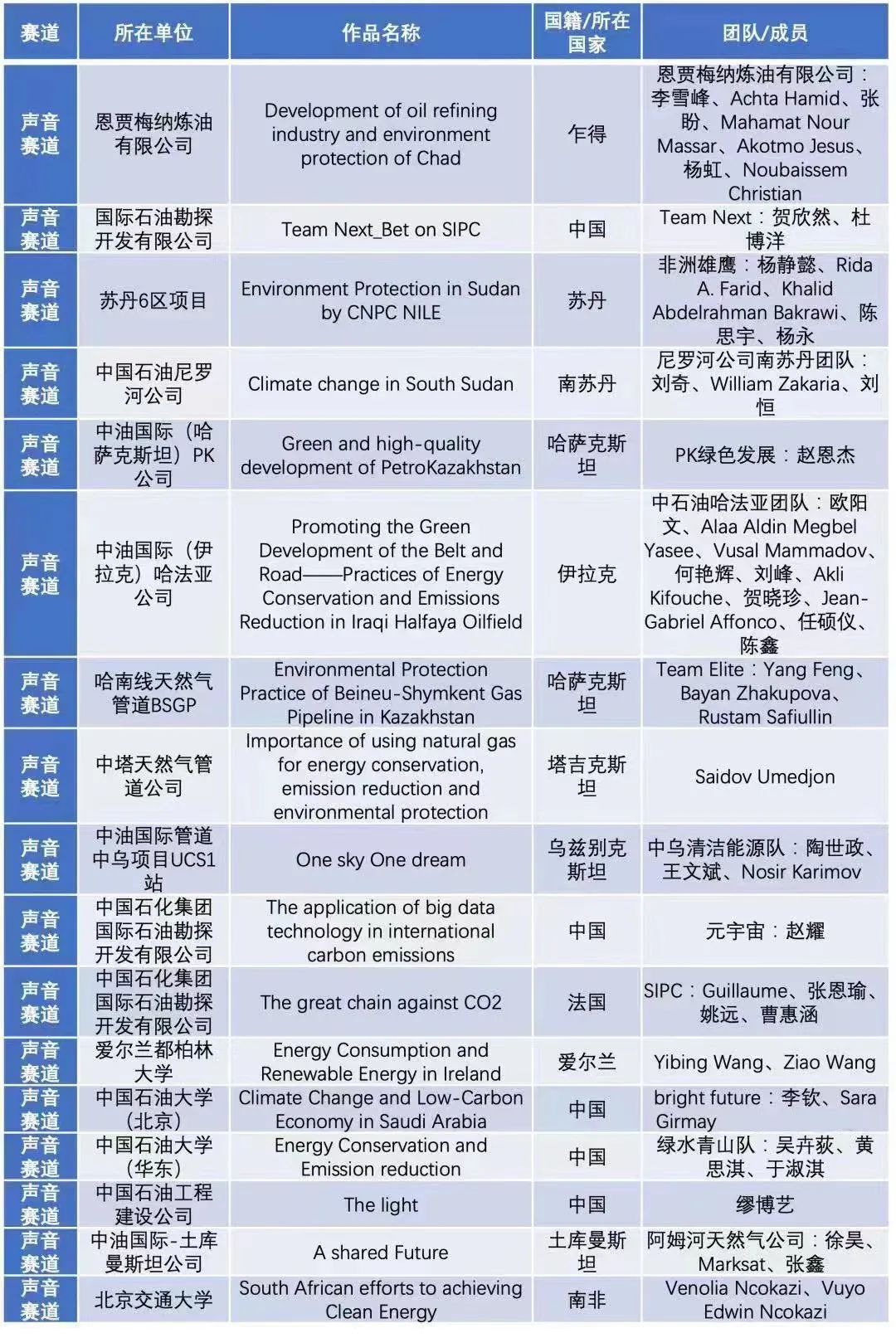 | 赛道 | 所在单位 | 作品名称 | 国籍/所在国家 | 团队/成员 |
|---|---|---|---|---|
| 声音赛道 | 恩贾梅纳炼油有限公司 | Development of oil refining industry and environment protection of Chad | 乍得 | 恩贾梅纳炼油有限公司：李雪峰、Achta Hamid、张盼、Mahamat Nour Massar、Akotmo Jesus、杨虹、Noubaissem Christian |
| 声音赛道 | 国际石油勘探开发有限公司 | Team Next_Bet on SIPC | 中国 | Team Next：贺欣然、杜博洋 |
| 声音赛道 | 苏丹6区项目 | Environment Protection in Sudan by CNPC NILE | 苏丹 | 非洲雄鹰：杨静懿、Rida A. Farid、Khalid Abdelrahman Bakrawi、陈思宇、杨永 |
| 声音赛道 | 中国石油尼罗河公司 | Climate change in South Sudan | 南苏丹 | 尼罗河公司南苏丹团队：刘奇、William Zakaria、刘恒 |
| 声音赛道 | 中油国际（哈萨克斯坦）PK公司 | Green and high-quality development of PetroKazakhstan | 哈萨克斯坦 | PK绿色发展：赵恩杰 |
| 声音赛道 | 中油国际（伊拉克）哈法亚公司 | Promoting the Green Development of the Belt and Road——Practices of Energy Conservation and Emissions Reduction in Iraqi Halfaya Oilfield | 伊拉克 | 中石油哈法亚团队：欧阳文、Alaa Aldin Megbel Yasee、Vusal Mammadov、何艳辉、刘峰、Akli Kifouche、贺晓珍、Jean-Gabriel Affonco、任硕仪、陈鑫 |
| 声音赛道 | 哈南线天然气管道BSGP | Environmental Protection Practice of Beineu-Shymkent Gas Pipeline in Kazakhstan | 哈萨克斯坦 | Team Elite：Yang Feng、Bayan Zhakupova、Rustam Safiullin |
| 声音赛道 | 中塔天然气管道公司 | Importance of using natural gas for energy conservation, emission reduction and environmental protection | 塔吉克斯坦 | Saidov Umedjon |
| 声音赛道 | 中油国际管道中乌项目UCS1站 | One sky One dream | 乌兹别克斯坦 | 中乌清洁能源队：陶世政、王文斌、Nosir Karimov |
| 声音赛道 | 中国石化集团国际石油勘探开发有限公司 | The application of big data technology in international carbon emissions | 中国 | 元宇宙：赵耀 |
| 声音赛道 | 中国石化集团国际石油勘探开发有限公司 | The great chain against CO2 | 法国 | SIPC：Guillaume、张恩瑜、姚远、曹惠涵 |
| 声音赛道 | 爱尔兰都柏林大学 | Energy Consumption and Renewable Energy in Ireland | 爱尔兰 | Yibing Wang、Ziao Wang |
| 声音赛道 | 中国石油大学（北京） | Climate Change and Low-Carbon Economy in Saudi Arabia | 中国 | bright future：李钦、Sara Girmay |
| 声音赛道 | 中国石油大学（华东） | Energy Conservation and Emission reduction | 中国 | 绿水青山队：吴卉荻、黄思淇、于淑淇 |
| 声音赛道 | 中国石油工程建设公司 | The light | 中国 | 缪博艺 |
| 声音赛道 | 中油国际-土库曼斯坦公司 | A shared Future | 土库曼斯坦 | 阿姆河天然气公司：徐昊、Marksat、张鑫 |
| 声音赛道 | 北京交通大学 | South African efforts to achieving Clean Energy | 南非 | Venolia Ncokazi、Vuyo Edwin Ncokazi |